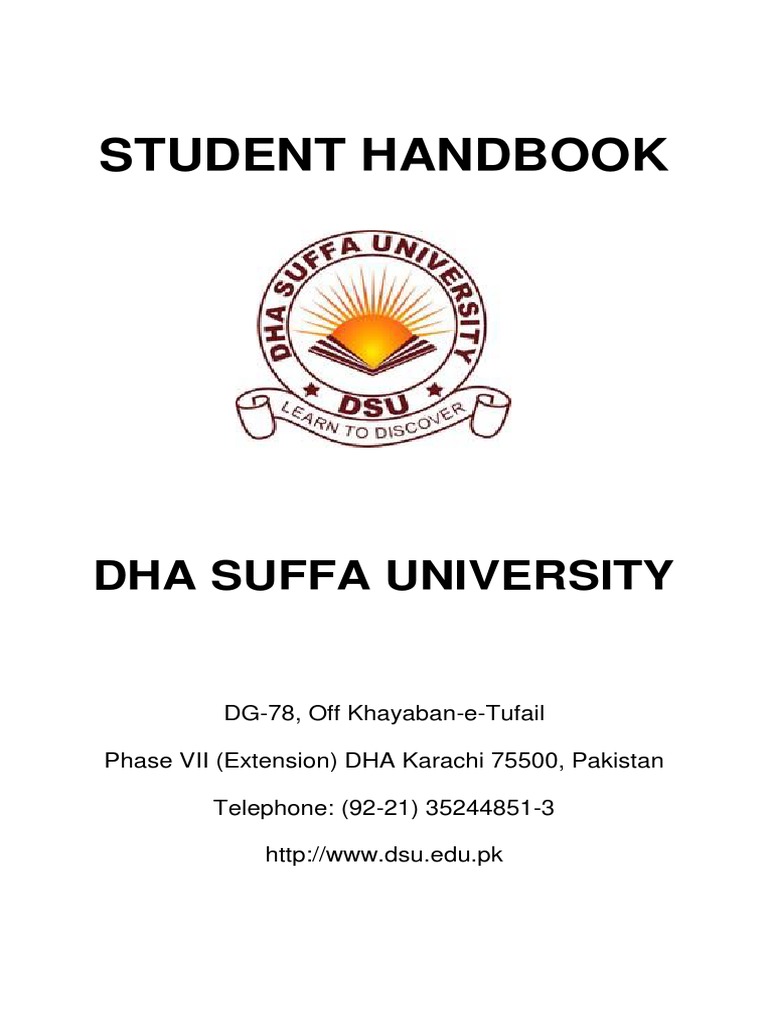 STUDENT HANDBOOK

DHA SUFFA UNIVERSITY

DSU

LEARN TO DISCOVER

DHA SUFFA UNIVERSITY

DG-78, Off Khayaban-e-Tufail

Phase VII (Extension) DHA Karachi 75500, Pakistan

Telephone: (92-21) 35244851-3

http://www.dsu.edu.pk